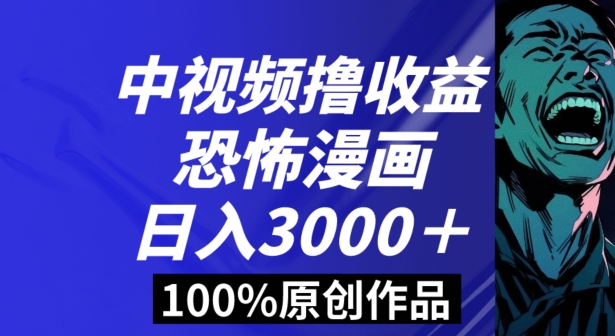 中视频撸收益
恐怖漫画
日入3000＋
100%原创作品